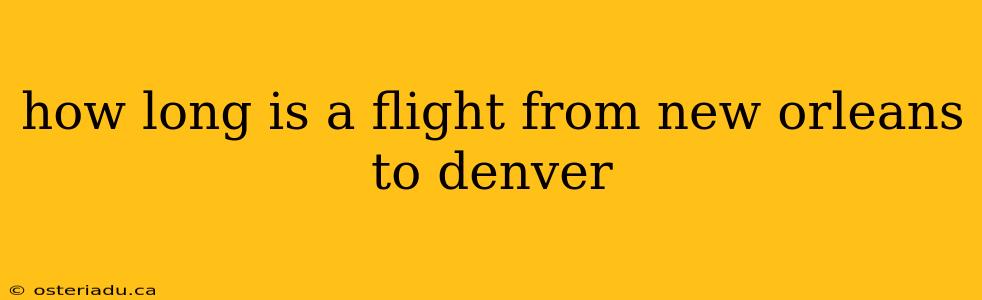 how long is a flight from new orleans to denver

© osteriadu.ca